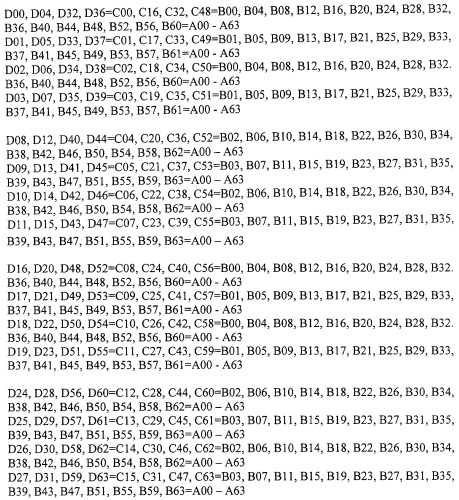 D00, D04, D32, D36=C00, C16, C32, C48=B00, B04, B08, B12, B16, B20, B24, B28, B32, B36, B40, B44, B48, B52, B56, B60=A00 - A63
D01, D05, D33, D37=C01, C17, C33, C49=B01, B05, B09, B13, B17, B21, B25, B29, B33, B37, B41, B45, B49, B53, B57, B61=A00 - A63
D02, D06, D34, D38=C02, C18, C34, C50=B00, B04, B08, B12, B16, B20, B24, B28, B32. B36, B40, B44, B48, B52, B56, B60=A00 - A63
D03, D07, D35, D39=C03, C19, C35, C51=B01, B05, B09, B13, B17, B21, B25, B29, B33, B37, B41, B45, B49, B53, B57, B61=A00 - A63

D08, D12, D40, D44=C04, C20, C36, C52=B02, B06, B10, B14, B18, B22, B26, B30, B34, B38, B42, B46, B50, B54, B58, B62=A00 – A63
D09, D13, D41, D45=C05, C21, C37, C53=B03, B07, B11, B15, B19, B23, B27, B31, B35, B39, B43, B47, B51, B55, B59, B63=A00 – A63
D10, D14, D42, D46=C06, C22, C38, C54=B02, B06, B10, B14, B18, B22, B26, B30, B34, B38, B42, B46, B50, B54, B58, B62=A00 – A63
D11, D15, D43, D47=C07, C23, C39, C55=B03, B07, B11, B15, B19, B23, B27, B31, B35, B39, B43, B47, B51, B55, B59, B63=A00 – A63

D16, D20, D48, D52=C08, C24, C40, C56=B00, B04, B08, B12, B16, B20, B24, B28, B32. B36, B40, B44, B48, B52, B56, B60=A00 - A63
D17, D21, D49, D53=C09, C25, C41, C57=B01, B05, B09, B13, B17, B21, B25, B29, B33, B37, B41, B45, B49, B53, B57, B61=A00 - A63
D18, D22, D50, D54=C10, C26, C42, C58=B00, B04, B08, B12, B16, B20, B24, B28, B32. B36, B40, B44, B48, B52, B56, B60=A00 - A63
D19, D23, D51, D55=C11, C27, C43, C59=B01, B05, B09, B13, B17, B21, B25, B29, B33, B37, B41, B45, B49, B53, B57, B61=A00 - A63

D24, D28, D56, D60=C12, C28, C44, C60=B02, B06, B10, B14, B18, B22, B26, B30, B34, B38, B42, B46, B50, B54, B58, B62=A00 – A63
D25, D29, D57, D61=C13, C29, C45, C61=B03, B07, B11, B15, B19, B23, B27, B31, B35, B39, B43, B47, B51, B55, B59, B63=A00 – A63
D26, D30, D58, D62=C14, C30, C46, C62=B02, B06, B10, B14, B18, B22, B26, B30, B34, B38, B42, B46, B50, B54, B58, B62=A00 – A63
D27, D31, D59, D63=C15, C31, C47, C63=B03, B07, B11, B15, B19, B23, B27, B31, B35, B39, B43, B47, B51, B55, B59, B63=A00 – A63